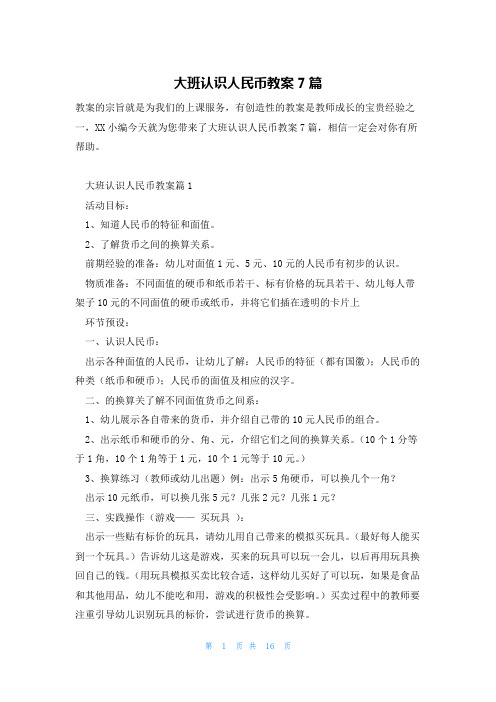 大班认识人民币教案 7 篇

教案的宗旨就是为我们的上课服务，有创造性的教案是教师成长的宝贵经验之一，XX 小编今天就为您带来了大班认识人民币教案 7 篇，相信一定会对你有所帮助。

大班认识人民币教案篇 1

活动目标：

1、知道人民币的特征和面值。

2、了解货币之间的换算关系。

前期经验的准备：幼儿对面值 1 元、5 元、10 元的人民币有初步的认识。

物质准备：不同面值的硬币和纸币若干、标有价格的玩具若干、幼儿每人带架子 10 元的不同面值的硬币或纸币，并将它们插在透明的卡片上

环节预设：

一、认识人民币：

出示各种面值的人民币，让幼儿了解：人民币的特征（都有国徽）；人民币的种类（纸币和硬币）；人民币的面值及相应的汉字。

二、的换算关了解不同面值货币之间系：

1、幼儿展示各自带来的货币，并介绍自己带的 10 元人民币的组合。

2、出示纸币和硬币的分、角、元，介绍它们之间的换算关系。（10 个 1 分等于 1 角，10 个 1 角等于 1 元，10 个 1 元等于 10 元。）

3、换算练习（教师或幼儿出题）例：出示 5 角硬币，可以换几个一角？

出示 10 元纸币，可以换几张 5 元？几张 2 元？几张 1 元？

三、实践操作（游戏—— 买玩具 ）：

出示一些贴有标价的玩具，请幼儿用自己带来的模拟买玩具。（最好每人能买到一个玩具。）告诉幼儿这是游戏，买来的玩具可以玩一会儿，以后再用玩具换回自己的钱。（用玩具模拟买卖比较合适，这样幼儿买好了可以玩，如果是食品和其他用品，幼儿不能吃和用，游戏的积极性会受影响。）买卖过程中的教师要注重引导幼儿识别玩具的标价，尝试进行货币的换算。

第 1 页 共 16 页